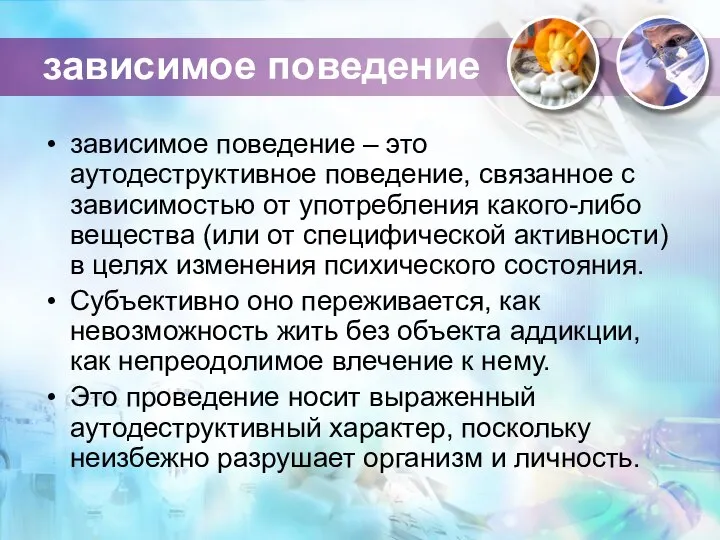 зависимое поведение

• зависимое поведение – это аутодеструктивное поведение, связанное с зависимостью от употребления какого-либо вещества (или от специфической активности) в целях изменения психического состояния.
• Субъективно оно переживается, как невозможность жить без объекта аддикции, как непреодолимое влечение к нему.
• Это проведение носит выраженный аутодеструктивный характер, поскольку неизбежно разрушает организм и личность.